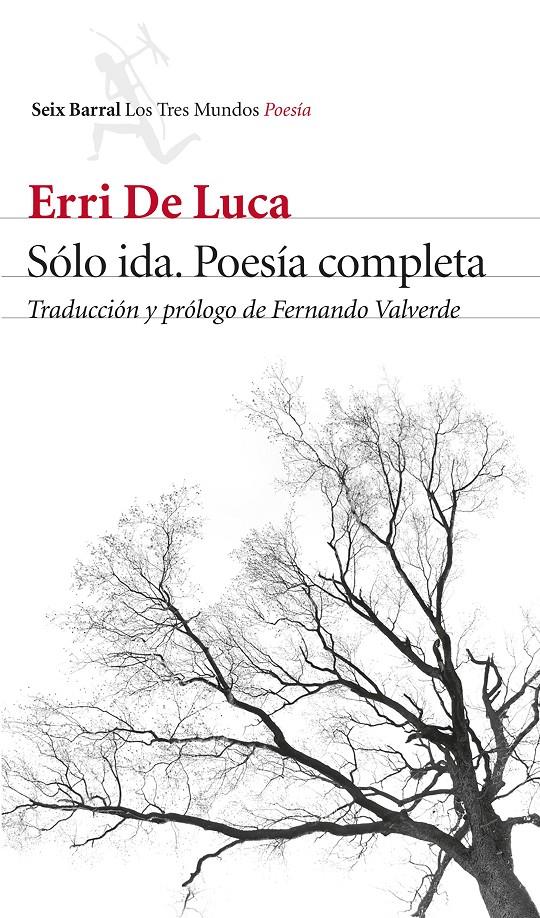 Seix Barral Los Tres Mundos Poesía

Erri De Luca

Sólo ida. Poesía completa

Traducción y prólogo de Fernando Valverde